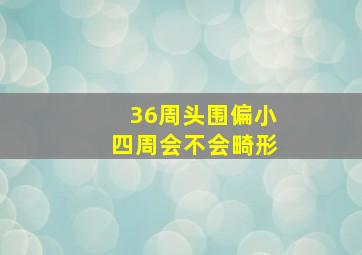 36周头围偏小
四周会不会畸形